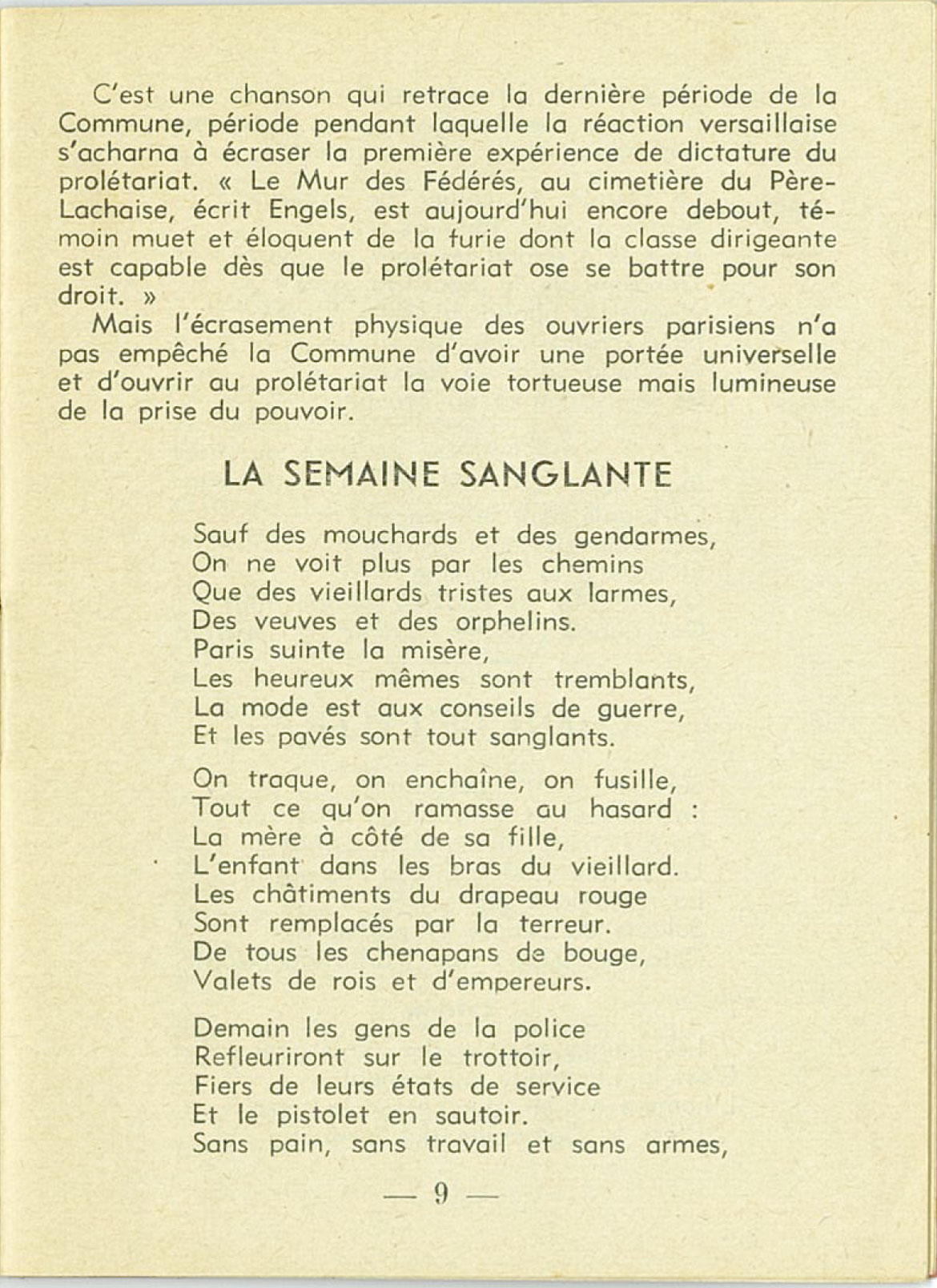 C'est une chanson qui retrace la dernière période de la Commune, période pendant laquelle la réaction versaillaise s'acharna à écraser la première expérience de dictature du prolétariat. « Le Mur des Fédérés, au cimetière du Père-Lachaise, écrit Engels, est aujourd'hui encore debout, témoin muet et éloquent de la furie dont la classe dirigeante est capable dès que le prolétariat ose se battre pour son droit. »

Mais l'écrasement physique des ouvriers parisiens n'a pas empêché la Commune d'avoir une portée universelle et d'ouvrir au prolétariat la voie tortueuse mais lumineuse de la prise du pouvoir.

LA SEMAINE SANGLANTE

Sauf des mouchards et des gendarmes,
On ne voit plus par les chemins
Que des vieillards tristes aux larmes,
Des veuves et des orphelins.
Paris suinte la misère,
Les heureux mêmes sont tremblants,
La mode est aux conseils de guerre,
Et les pavés sont tout sanglants.

On traque, on enchaîne, on fusille,
Tout ce qu'on ramasse au hasard :
La mère à côté de sa fille,
L'enfant dans les bras du vieillard.
Les châtiments du drapeau rouge
Sont remplacés par la terreur.
De tous les chenapans de bouge,
Valets de rois et d'empereurs.

Demain les gens de la police
Refleuriront sur le trottoir,
Fiers de leurs états de service
Et le pistolet en sautoir.
Sans pain, sans travail et sans armes,

— 9 —